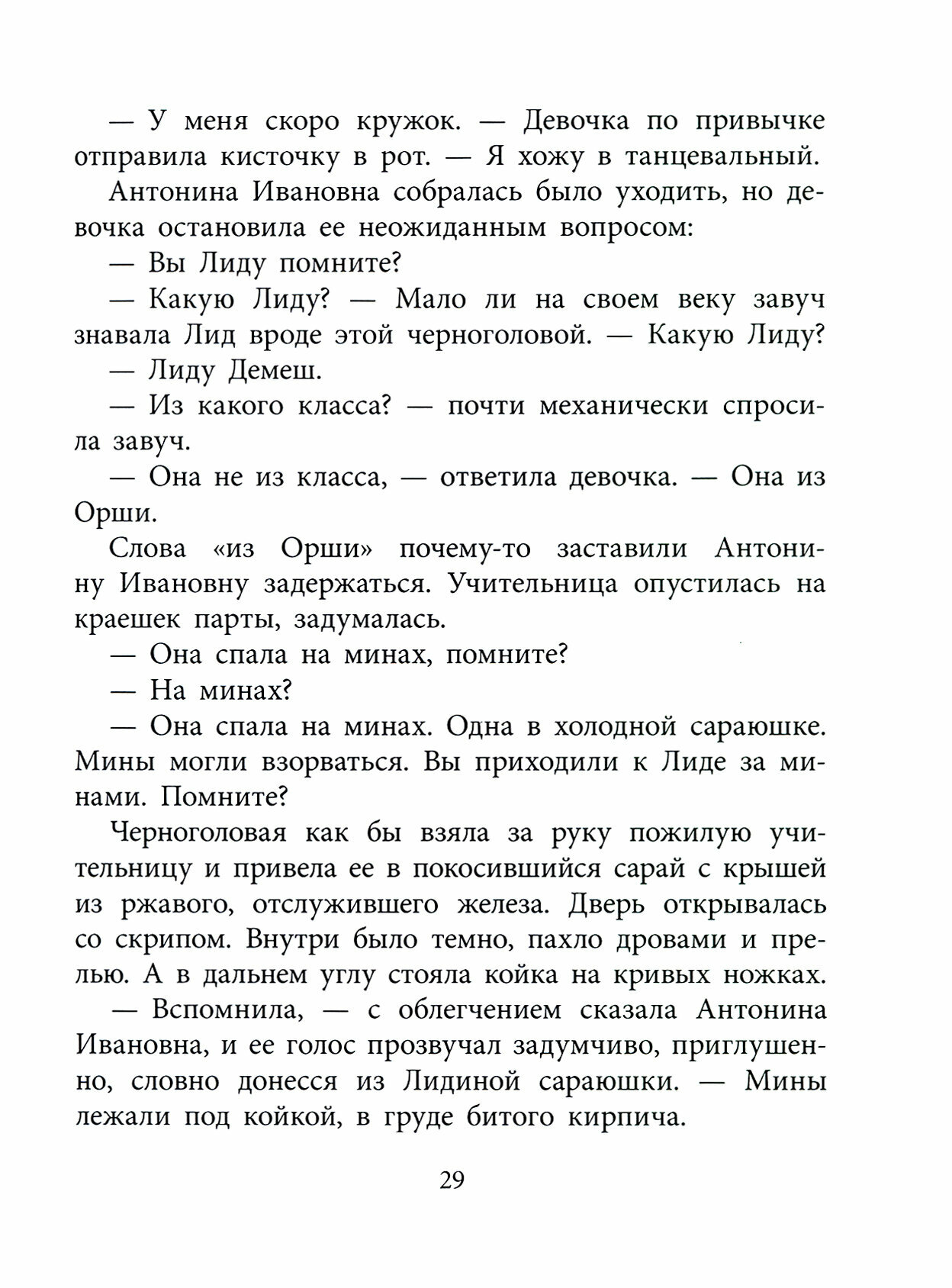 — У меня скоро кружок. — Девочка по привычке отправила кисточку в рот. — Я хожу в танцевальный.

Антонина Ивановна собралась было уходить, но девочка остановила ее неожиданным вопросом:

— Вы Лиду помните?

— Какую Лиду? — Мало ли на своем веку завуч знавала Лид вроде этой черноголовой. — Какую Лиду?

— Лиду Демеш.

— Из какого класса? — почти механически спросила завуч.

— Она не из класса, — ответила девочка. — Она из Орши.

Слова «из Орши» почему-то заставили Антонину Ивановну задержаться. Учительница опустилась на краешек парты, задумалась.

— Она спала на минах, помните?

— На минах?

— Она спала на минах. Одна в холодной сараюшке. Мины могли взорваться. Вы приходили к Лиде за минами. Помните?

Черноголовая как бы взяла за руку пожилую учительницу и привела ее в покосившийся сарай с крышей из ржавого, отслужившего железа. Дверь открывалась со скрипом. Внутри было темно, пахло дровами и прелью. А в дальнем углу стояла койка на кривых ножках.

— Вспомнила, — с облегчением сказала Антонина Ивановна, и ее голос прозвучал задумчиво, приглушенно, словно донесся из Лидиной сараюшки. — Мины лежали под койкой, в груде битого кирпича.

29